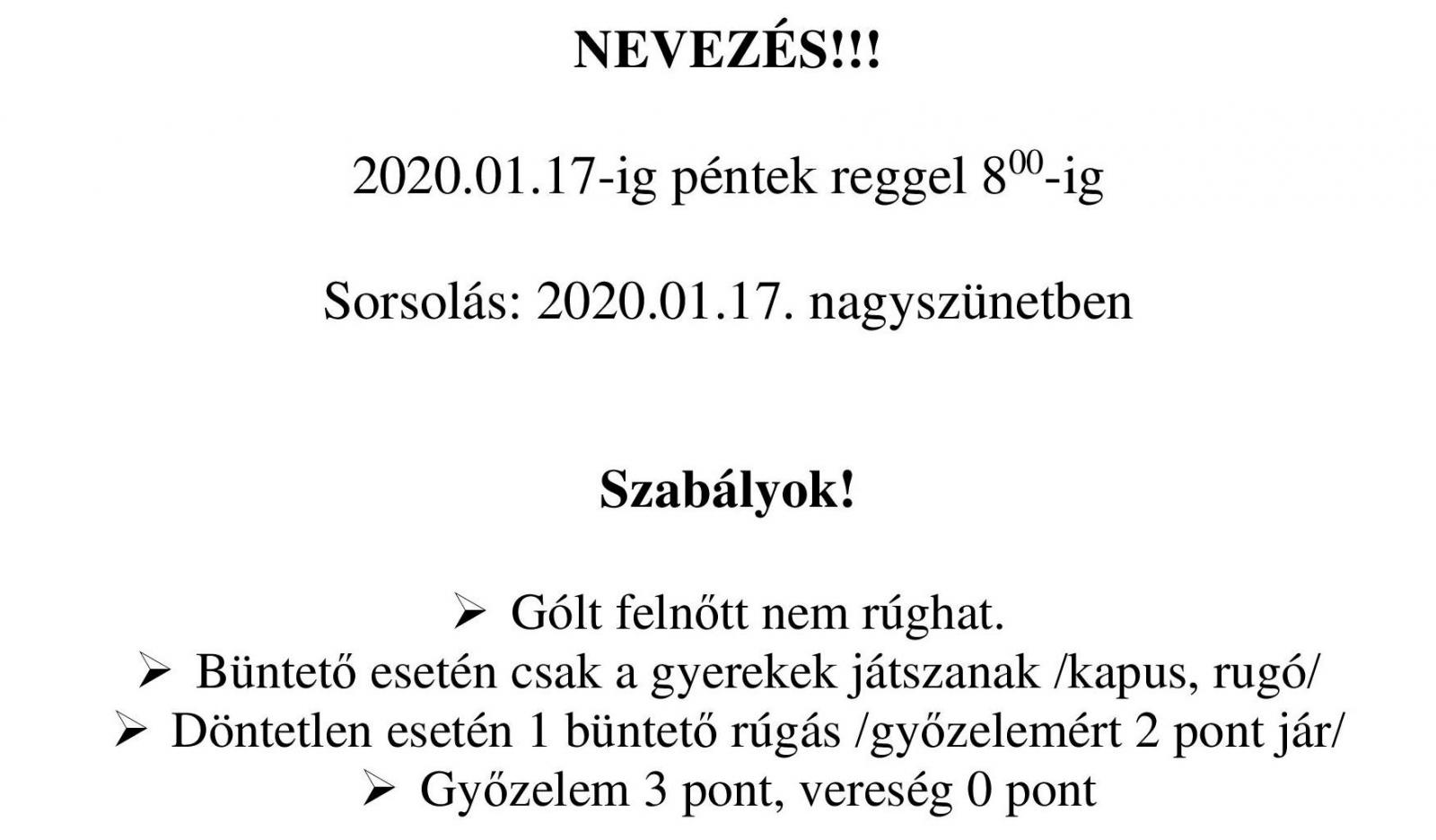 NEVEZÉS!!!

2020.01.17-ig péntek reggel $8^{00}$-ig

Sorsolás: 2020.01.17. nagyszünetben

Szabályok!

➢ Gólt felnőtt nem rúghat.
➢ Büntető esetén csak a gyerekek játszanak /kapus, rugó/
➢ Döntetlen esetén 1 büntető rúgás /győzelemért 2 pont jár/
➢ Győzelem 3 pont, vereség 0 pont